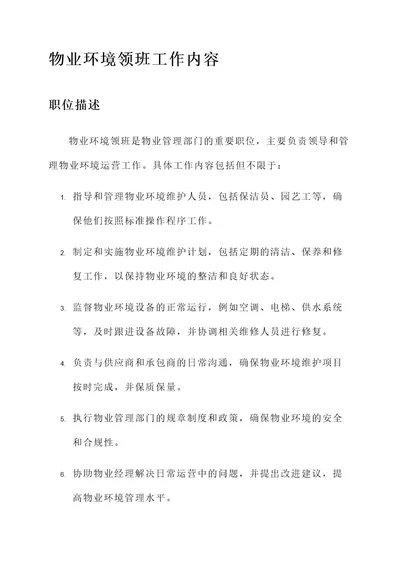 物业环境领班工作内容

职位描述

物业环境领班是物业管理部门的重要职位，主要负责领导和管理物业环境运营工作。具体工作内容包括但不限于：

1. 指导和管理物业环境维护人员，包括保洁员、园艺工等，确保他们按照标准操作程序工作。

2. 制定和实施物业环境维护计划，包括定期的清洁、保养和修复工作，以保持物业环境的整洁和良好状态。

3. 监督物业环境设备的正常运行，例如空调、电梯、供水系统等，及时跟进设备故障，并协调相关维修人员进行修复。

4. 负责与供应商和承包商的日常沟通，确保物业环境维护项目按时完成，并保质保量。

5. 执行物业管理部门的规章制度和政策，确保物业环境的安全和合规性。

6. 协助物业经理解决日常运营中的问题，并提出改进建议，提高物业环境管理水平。